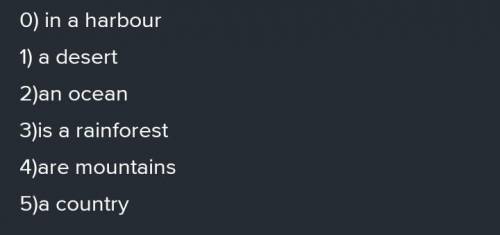 0) in a harbour

1) a desert

2)an ocean

3)is a rainforest

4)are mountains

5)a country